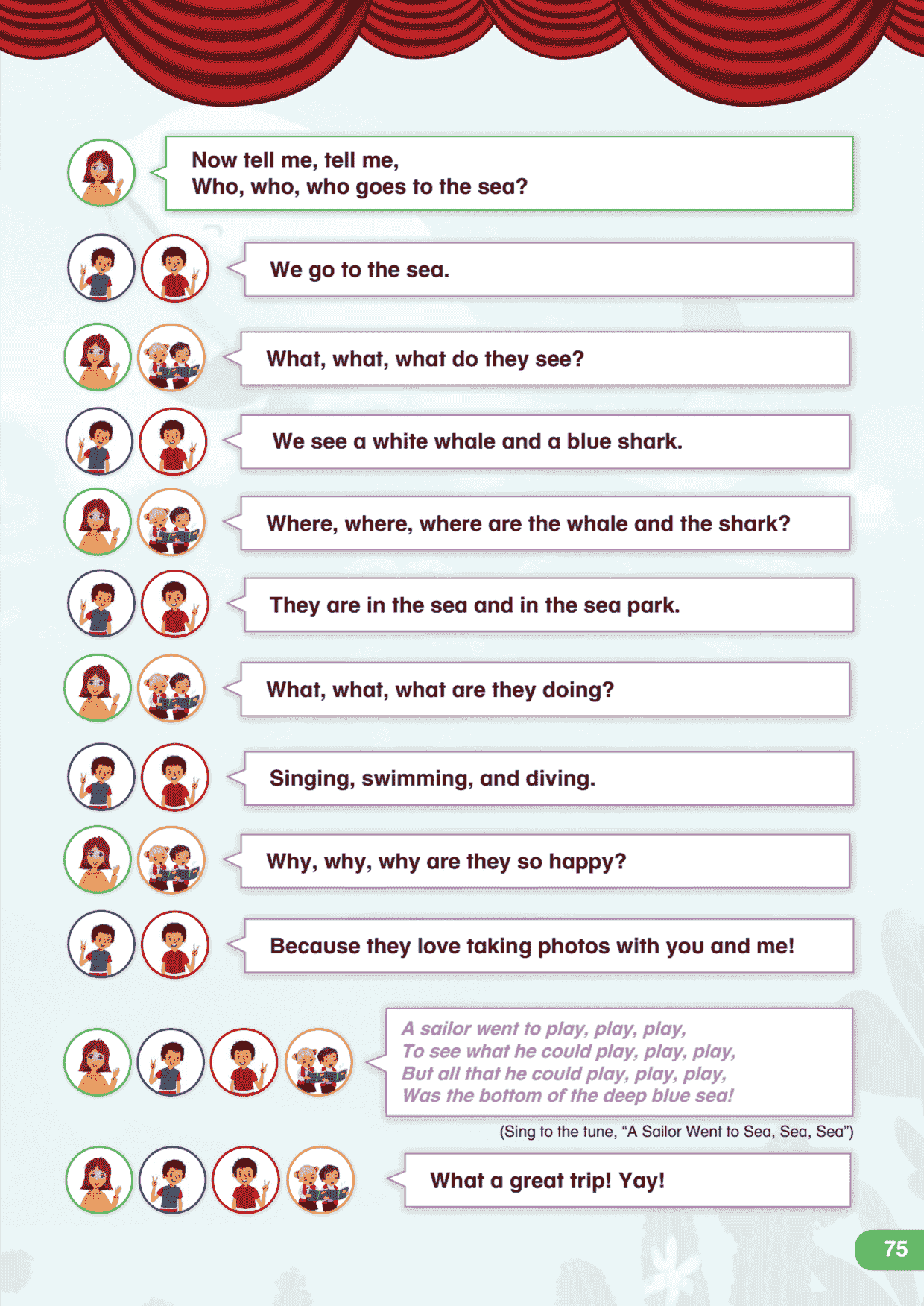 Now tell me, tell me,
Who, who, who goes to the sea?

We go to the sea.

What, what, what do they see?

We see a white whale and a blue shark.

Where, where, where are the whale and the shark?

They are in the sea and in the sea park.

What, what, what are they doing?

Singing, swimming, and diving.

Why, why, why are they so happy?

Because they love taking photos with you and me!

A sailor went to play, play, play,
To see what he could play, play, play,
But all that he could play, play, play,
Was the bottom of the deep blue sea!

(Sing to the tune, "A Sailor Went to Sea, Sea, Sea")

What a great trip! Yay!

75